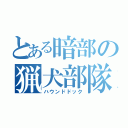 とある暗部の猟犬部隊
ハウンドドック